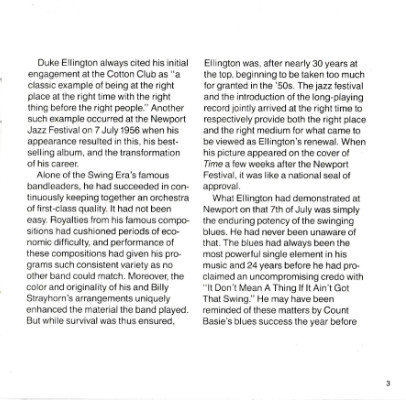 Duke Ellington always cited his initial engagement at the Cotton Club as "a classic example of being at the right place at the right time with the right thing before the right people." Another such example occurred at the Newport Jazz Festival on 7 July 1956 when his appearance resulted in this, his best-selling album, and the transformation of his career.

Alone of the Swing Era's famous bandleaders, he had succeeded in continuously keeping together an orchestra of first-class quality. It had not been easy. Royalties from his famous compositions had cushioned periods of economic difficulty, and performance of these compositions had given his programs such consistent variety as no other band could match. Moreover, the color and originality of his and Billy Strayhorn's arrangements uniquely enhanced the material the band played. But while survival was thus ensured, Ellington was, after nearly 30 years at the top, beginning to be taken too much for granted in the '50s. The jazz festival and the introduction of the long-playing record jointly arrived at the right time to respectively provide both the right place and the right medium for what came to be viewed as Ellington's renewal. When his picture appeared on the cover of Time a few weeks after the Newport Festival, it was like a national seal of approval.

What Ellington had demonstrated at Newport on that 7th of July was simply the enduring potency of the swinging blues. He had never been unaware of that. The blues had always been the most powerful single element in his music and 24 years before he had proclaimed an uncompromising credo with "It Don't Mean A Thing If It Ain't Got That Swing." He may have been reminded of these matters by Count Basie's blues success the year before

3